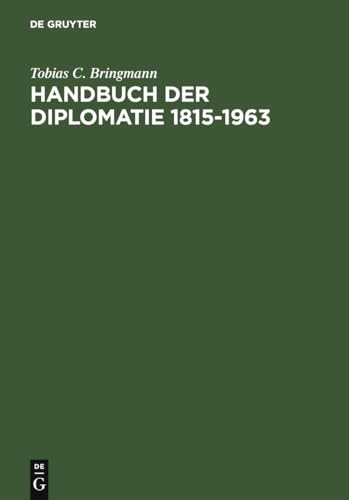 DE GRUYTER

Tobias C. Bringmann

HANDBUCH DER DIPLOMATIE 1815-1963

DE
G